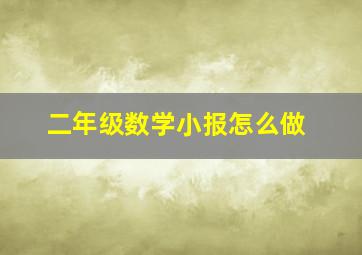 二年级数学小报怎么做